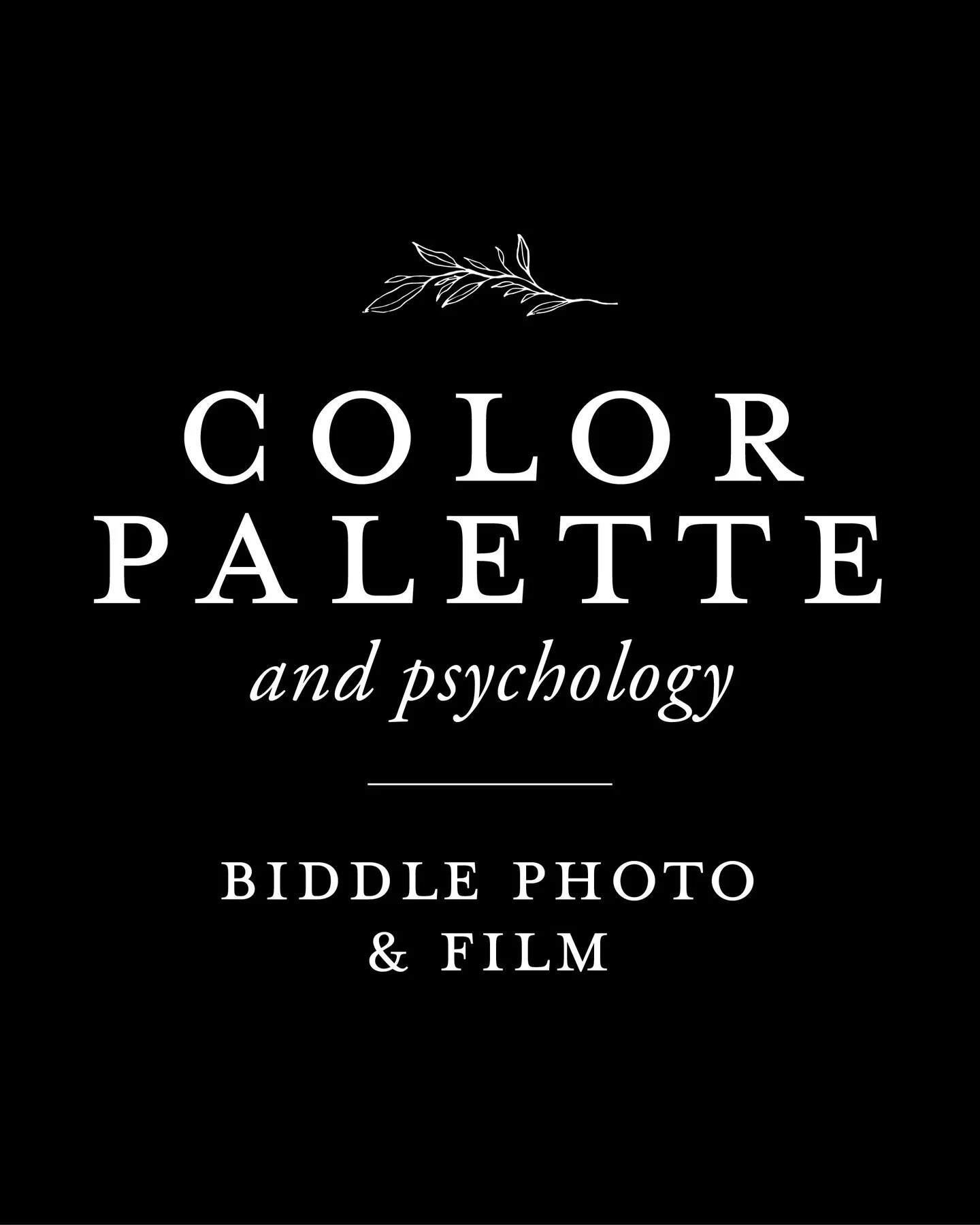 COLOR
PALETTE
and psychology

BIDDLE PHOTO
& FILM